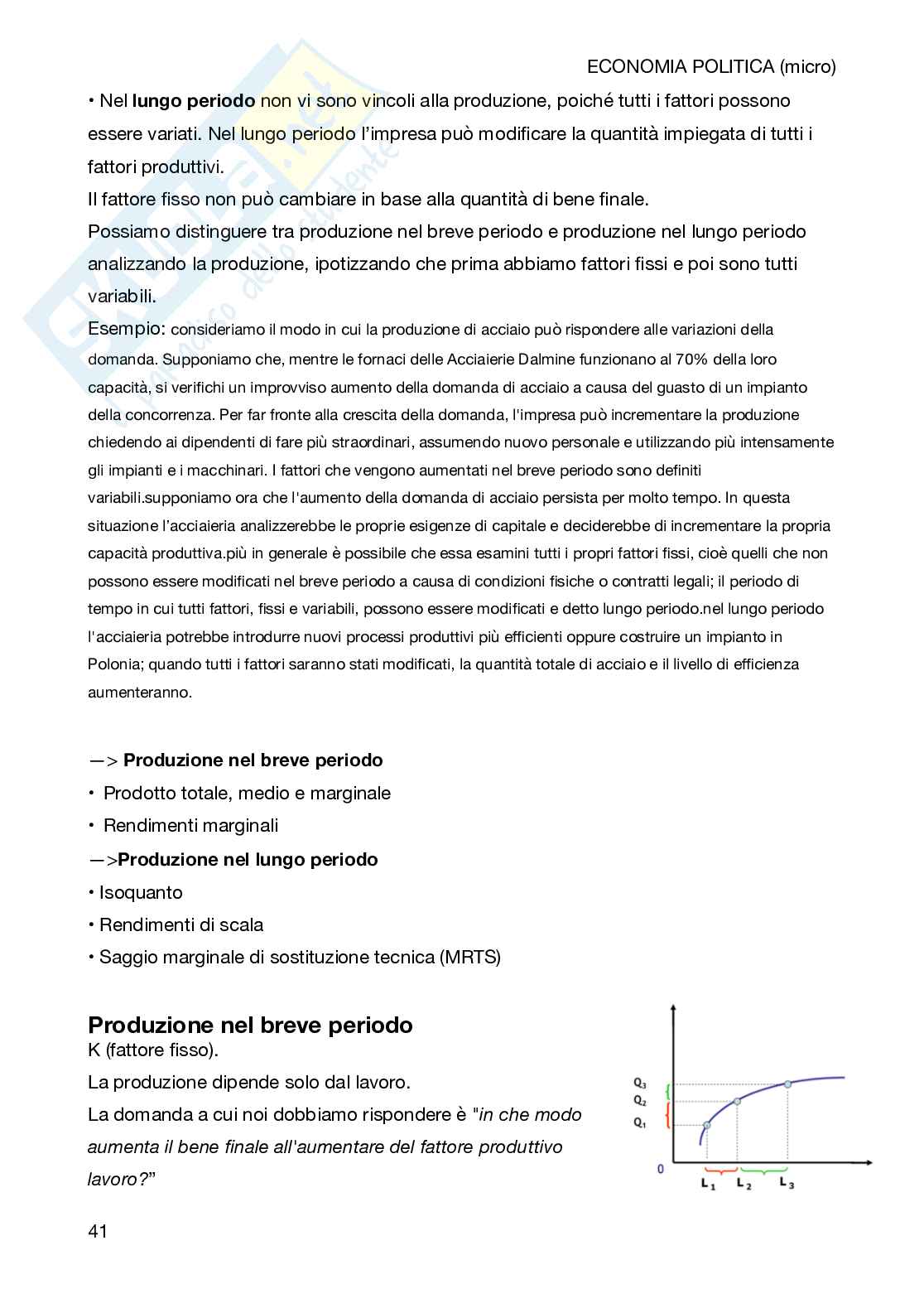 ECONOMIA POLITICA (micro)

• Nel lungo periodo non vi sono vincoli alla produzione, poiché tutti i fattori possono essere variati. Nel lungo periodo l'impresa può modificare la quantità impiegata di tutti i fattori produttivi.
Il fattore fisso non può cambiare in base alla quantità di bene finale.
Possiamo distinguere tra produzione nel breve periodo e produzione nel lungo periodo analizzando la produzione, ipotizzando che prima abbiamo fattori fissi e poi sono tutti variabili.
Esempio: consideriamo il modo in cui la produzione di acciaio può rispondere alle variazioni della domanda. Supponiamo che, mentre le fornaci delle Acciaierie Dalmine funzionano al 70% della loro capacità, si verifichi un improvviso aumento della domanda di acciaio a causa del guasto di un impianto della concorrenza. Per far fronte alla crescita della domanda, l'impresa può incrementare la produzione chiedendo ai dipendenti di fare più straordinari, assumendo nuovo personale e utilizzando più intensamente gli impianti e i macchinari. I fattori che vengono aumentati nel breve periodo sono definiti variabili.supponiamo ora che l'aumento della domanda di acciaio persista per molto tempo. In questa situazione l'acciaieria analizzerebbe le proprie esigenze di capitale e deciderebbe di incrementare la propria capacità produttiva.più in generale è possibile che essa esamini tutti i propri fattori fissi, cioè quelli che non possono essere modificati nel breve periodo a causa di condizioni fisiche o contratti legali; il periodo di tempo in cui tutti fattori, fissi e variabili, possono essere modificati e detto lungo periodo.nel lungo periodo l'acciaieria potrebbe introdurre nuovi processi produttivi più efficienti oppure costruire un impianto in Polonia; quando tutti i fattori saranno stati modificati, la quantità totale di acciaio e il livello di efficienza aumenteranno.

—> Produzione nel breve periodo
• Prodotto totale, medio e marginale
• Rendimenti marginali
—>Produzione nel lungo periodo
• Isoquanto
• Rendimenti di scala
• Saggio marginale di sostituzione tecnica (MRTS)

Produzione nel breve periodo
K (fattore fisso).
La produzione dipende solo dal lavoro.
La domanda a cui noi dobbiamo rispondere è "in che modo aumenta il bene finale all'aumentare del fattore produttivo lavoro?"

$Q_3$
$Q_2$
$Q_1$
0
$L_1$ $L_2$ $L_3$

41